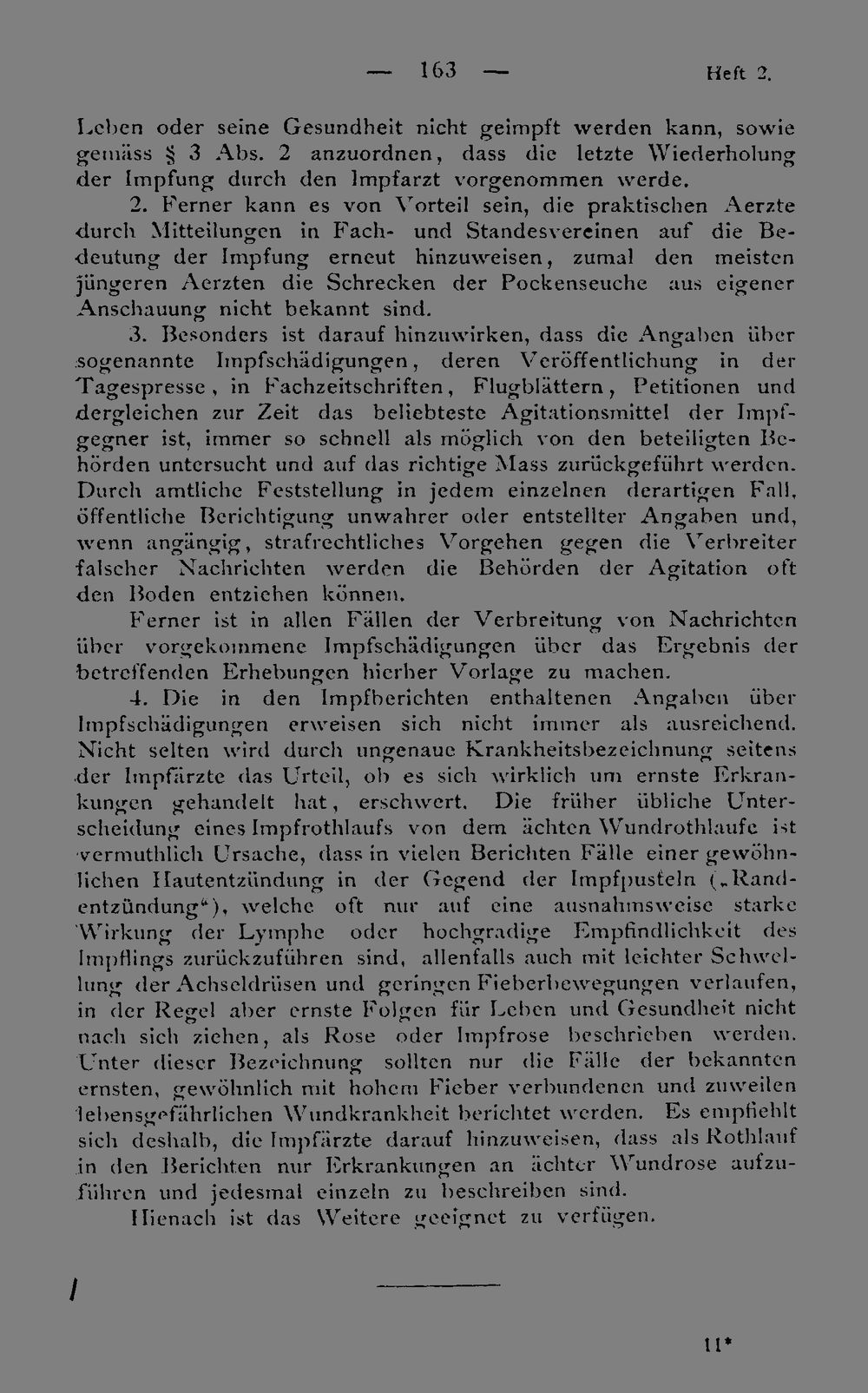 — 163 — Heft 2.

Leben oder seine Gesundheit nicht geimpft werden kann, sowie gemäss § 3 Abs. 2 anzuordnen, dass die letzte Wiederholung der Impfung durch den Impfarzt vorgenommen werde.

2. Ferner kann es von Vorteil sein, die praktischen Aerzte durch Mitteilungen in Fach- und Standesvereinen auf die Bedeutung der Impfung erneut hinzuweisen, zumal den meisten jüngeren Aerzten die Schrecken der Pockenseuche aus eigener Anschauung nicht bekannt sind.

3. Besonders ist darauf hinzuwirken, dass die Angaben über sogenannte Impfschädigungen, deren Veröffentlichung in der Tagespresse, in Fachzeitschriften, Flugblättern, Petitionen und dergleichen zur Zeit das beliebteste Agitationsmittel der Impfgegner ist, immer so schnell als möglich von den beteiligten Behörden untersucht und auf das richtige Mass zurückgeführt werden. Durch amtliche Feststellung in jedem einzelnen derartigen Fall, öffentliche Berichtigung unwahrer oder entstellter Angaben und, wenn angängig, strafrechtliches Vorgehen gegen die Verbreiter falscher Nachrichten werden die Behörden der Agitation oft den Boden entziehen können.

Ferner ist in allen Fällen der Verbreitung von Nachrichten über vorgekommene Impfschädigungen über das Ergebnis der betreffenden Erhebungen hierher Vorlage zu machen.

4. Die in den Impfberichten enthaltenen Angaben über Impfschädigungen erweisen sich nicht immer als ausreichend. Nicht selten wird durch ungenaue Krankheitsbezeichnung seitens der Impfärzte das Urteil, ob es sich wirklich um ernste Erkrankungen gehandelt hat, erschwert. Die früher übliche Unterscheidung eines Impfrothlaufs von dem ächten Wundrothlaufe ist vermuthlich Ursache, dass in vielen Berichten Fälle einer gewöhnlichen Hautentzündung in der Gegend der Impfpusteln („Randentzündung“), welche oft nur auf eine ausnahmsweise starke Wirkung der Lymphe oder hochgradige Empfindlichkeit des Impflings zurückzuführen sind, allenfalls auch mit leichter Schwellung der Achseldrüsen und geringen Fieberbewegungen verlaufen, in der Regel aber ernste Folgen für Leben und Gesundheit nicht nach sich ziehen, als Rose oder Impfrose beschrieben werden. Unter dieser Bezeichnung sollten nur die Fälle der bekannten ernsten, gewöhnlich mit hohem Fieber verbundenen und zuweilen lebensgefährlichen Wundkrankheit berichtet werden. Es empfiehlt sich deshalb, die Impfärzte darauf hinzuweisen, dass als Rothlauf in den Berichten nur Erkrankungen an ächter Wundrose aufzuführen und jedesmal einzeln zu beschreiben sind.

Hienach ist das Weitere geeignet zu verfügen.

11*